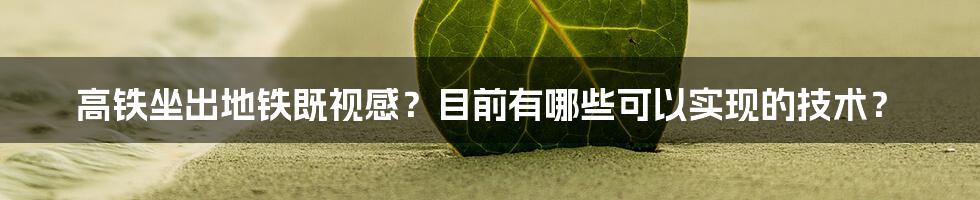 高铁坐出地铁既视感？目前有哪些可以实现的技术？